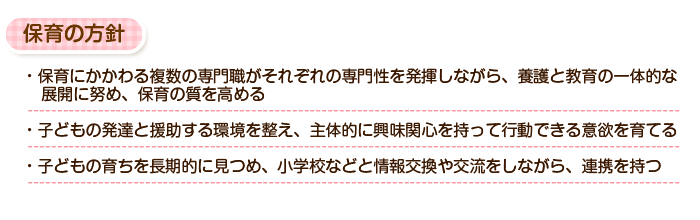 保育の方針

・保育にかかわる複数の専門職がそれぞれの専門性を発揮しながら、養護と教育の一体的な展開に努め、保育の質を高める

・子どもの発達と援助する環境を整え、主体的に興味関心を持って行動できる意欲を育てる

・子どもの育ちを長期的に見つめ、小学校などと情報交換や交流をしながら、連携を持つ